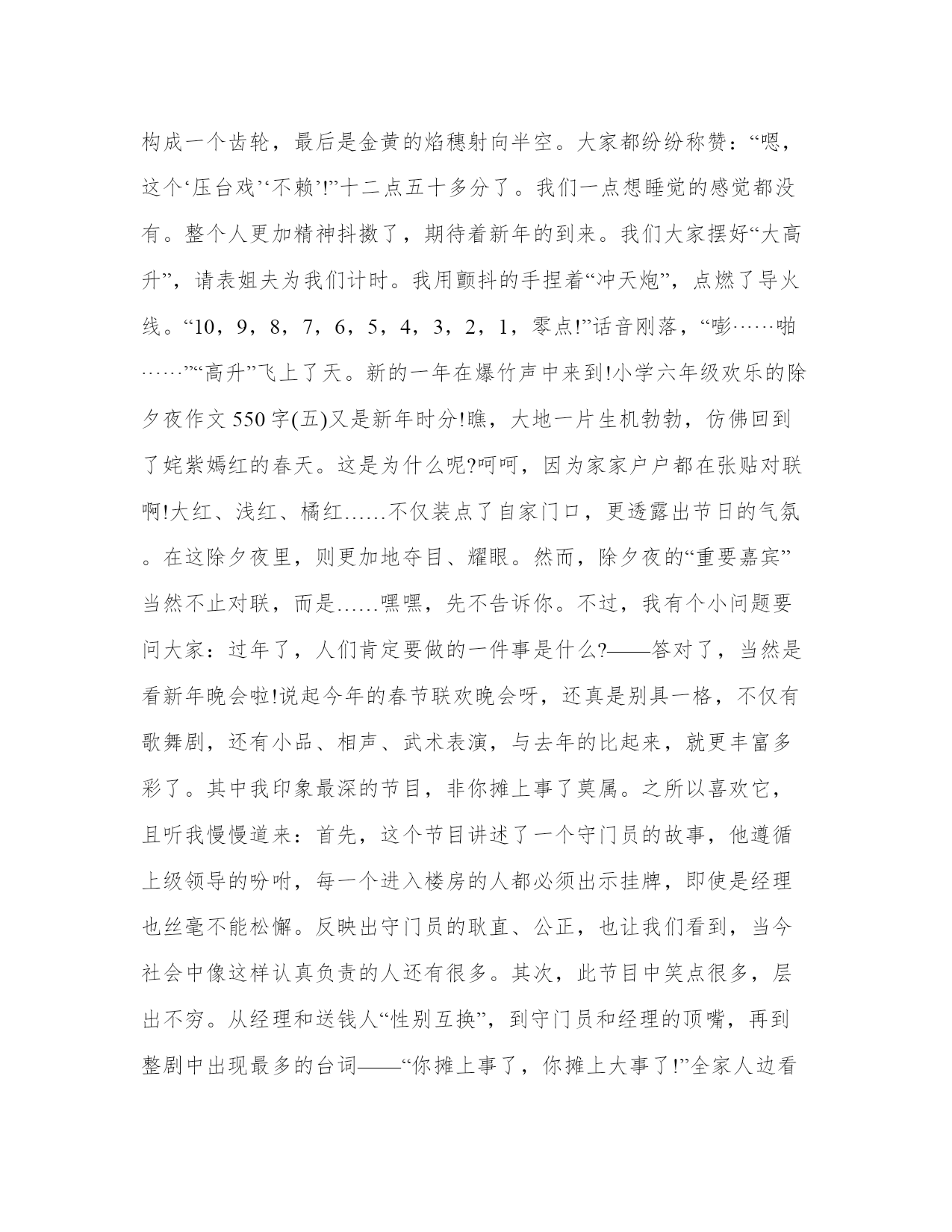 构成一个齿轮，最后是金黄的焰穗射向半空。大家都纷纷称赞：“嗯，这个‘压台戏’‘不赖’!”十二点五十多分了。我们一点想睡觉的感觉都没有。整个人更加精神抖擞了，期待着新年的到来。我们大家摆好“大高升”，请表姐夫为我们计时。我用颤抖的手捏着“冲天炮”，点燃了导火线。“10，9，8，7，6，5，4，3，2，1，零点!”话音刚落，“嘭……啪……”“高升”飞上了天。新的一年在爆竹声中来到!小学六年级欢乐的除夕夜作文 550 字(五)又是新年时分!瞧，大地一片生机勃勃，仿佛回到了姹紫嫣红的春天。这是为什么呢?呵呵，因为家家户户都在张贴对联啊!大红、浅红、橘红……不仅装点了自家门口，更透露出节日的气氛。在这除夕夜里，则更加地夺目、耀眼。然而，除夕夜的“重要嘉宾”当然不止对联，而是……嘿嘿，先不告诉你。不过，我有个小问题要问大家：过年了，人们肯定要做的一件事是什么?——答对了，当然是看新年晚会啦!说起今年的春节联欢晚会呀，还真是别具一格，不仅有歌舞剧，还有小品、相声、武术表演，与去年的比起来，就更丰富多彩了。其中我印象最深的节目，非你摊上事了莫属。之所以喜欢它，且听我慢慢道来：首先，这个节目讲述了一个守门员的故事，他遵循上级领导的吩咐，每一个进入楼房的人都必须出示挂牌，即使是经理也丝毫不能松懈。反映出守门员的耿直、公正，也让我们看到，当今社会中像这样认真负责的人还有很多。其次，此节目中笑点很多，层出不穷。从经理和送钱人“性别互换”，到守门员和经理的顶嘴，再到整剧中出现最多的台词——“你摊上事了，你摊上大事了!”全家人边看